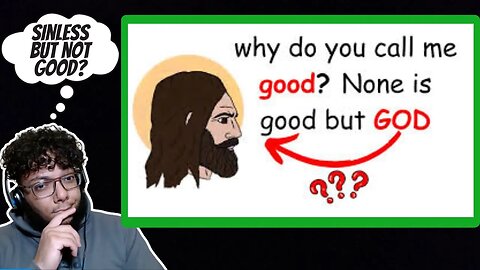 SINLESS BUT NOT GOOD?

why do you call me good? None is good but GOD

???